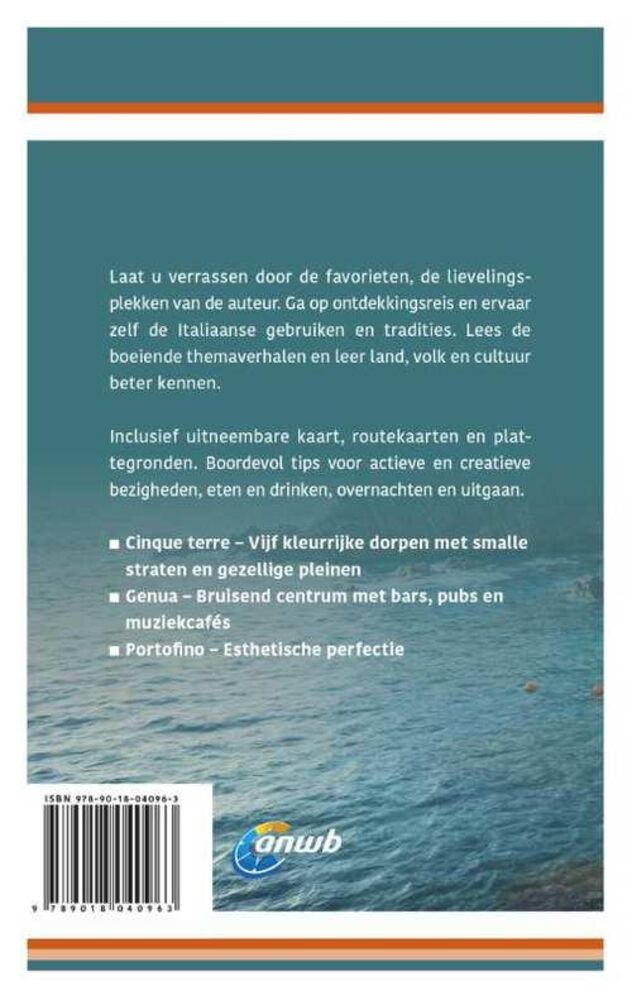 Laat u verrassen door de favorieten, de lievelingsplekken van de auteur. Ga op ontdekkingsreis en ervaar zelf de Italiaanse gebruiken en tradities. Lees de boeiende themaverhalen en leer land, volk en cultuur beter kennen.

Inclusief uitneembare kaart, routekaarten en plattegronden. Boordevol tips voor actieve en creatieve bezigheden, eten en drinken, overnachten en uitgaan.

■ Cinque terre – Vijf kleurrijke dorpen met smalle straten en gezellige pleinen
■ Genua – Bruisend centrum met bars, pubs en muziekcafés
■ Portofino – Esthetische perfectie

ISBN 978-90-18-04096-3

9 789018 040963

anwb